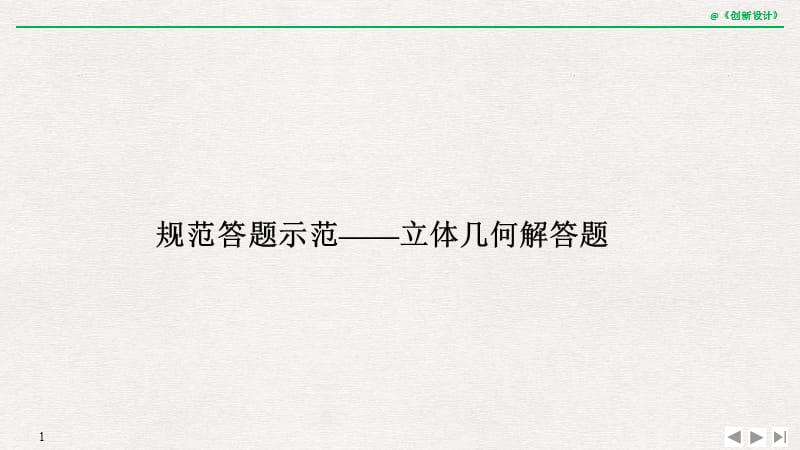 @《创新设计》

规范答题示范——立体几何解答题

1